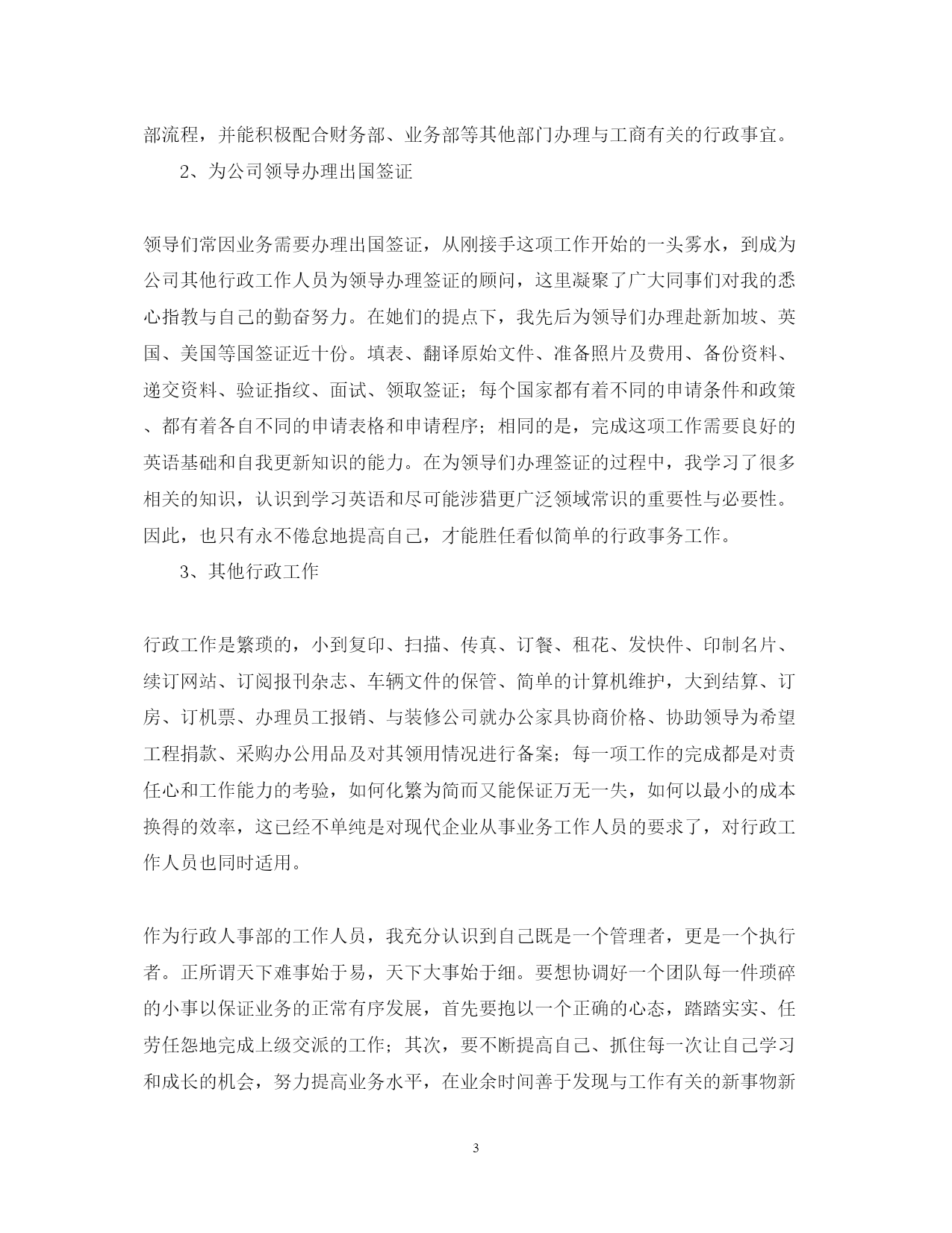 部流程，并能积极配合财务部、业务部等其他部门办理与工商有关的行政事宜。

2、为公司领导办理出国签证

领导们常因业务需要办理出国签证，从刚接手这项工作开始的一头雾水，到成为公司其他行政工作人员为领导办理签证的顾问，这里凝聚了广大同事们对我的悉心指教与自己的勤奋努力。在她们的提点下，我先后为领导们办理赴新加坡、英国、美国等国签证近十份。填表、翻译原始文件、准备照片及费用、备份资料、递交资料、验证指纹、面试、领取签证；每个国家都有着不同的申请条件和政策、都有着各自不同的申请表格和申请程序；相同的是，完成这项工作需要良好的英语基础和自我更新知识的能力。在为领导们办理签证的过程中，我学习了很多相关的知识，认识到学习英语和尽可能涉猎更广泛领域常识的重要性与必要性。因此，也只有永不倦怠地提高自己，才能胜任看似简单的行政事务工作。

3、其他行政工作

行政工作是繁琐的，小到复印、扫描、传真、订餐、租花、发快件、印制名片、续订网站、订阅报刊杂志、车辆文件的保管、简单的计算机维护，大到结算、订房、订机票、办理员工报销、与装修公司就办公家具协商价格、协助领导为希望工程捐款、采购办公用品及对其领用情况进行备案；每一项工作的完成都是对责任心和工作能力的考验，如何化繁为简而又能保证万无一失，如何以最小的成本换得的效率，这已经不单纯是对现代企业从事业务工作人员的要求了，对行政工作人员也同时适用。

作为行政人事部的工作人员，我充分认识到自己既是一个管理者，更是一个执行者。正所谓天下难事始于易，天下大事始于细。要想协调好一个团队每一件琐碎的小事以保证业务的正常有序发展，首先要抱以一个正确的心态，踏踏实实、任劳任怨地完成上级交派的工作；其次，要不断提高自己、抓住每一次让自己学习和成长的机会，努力提高业务水平，在业余时间善于发现与工作有关的新事物新

3